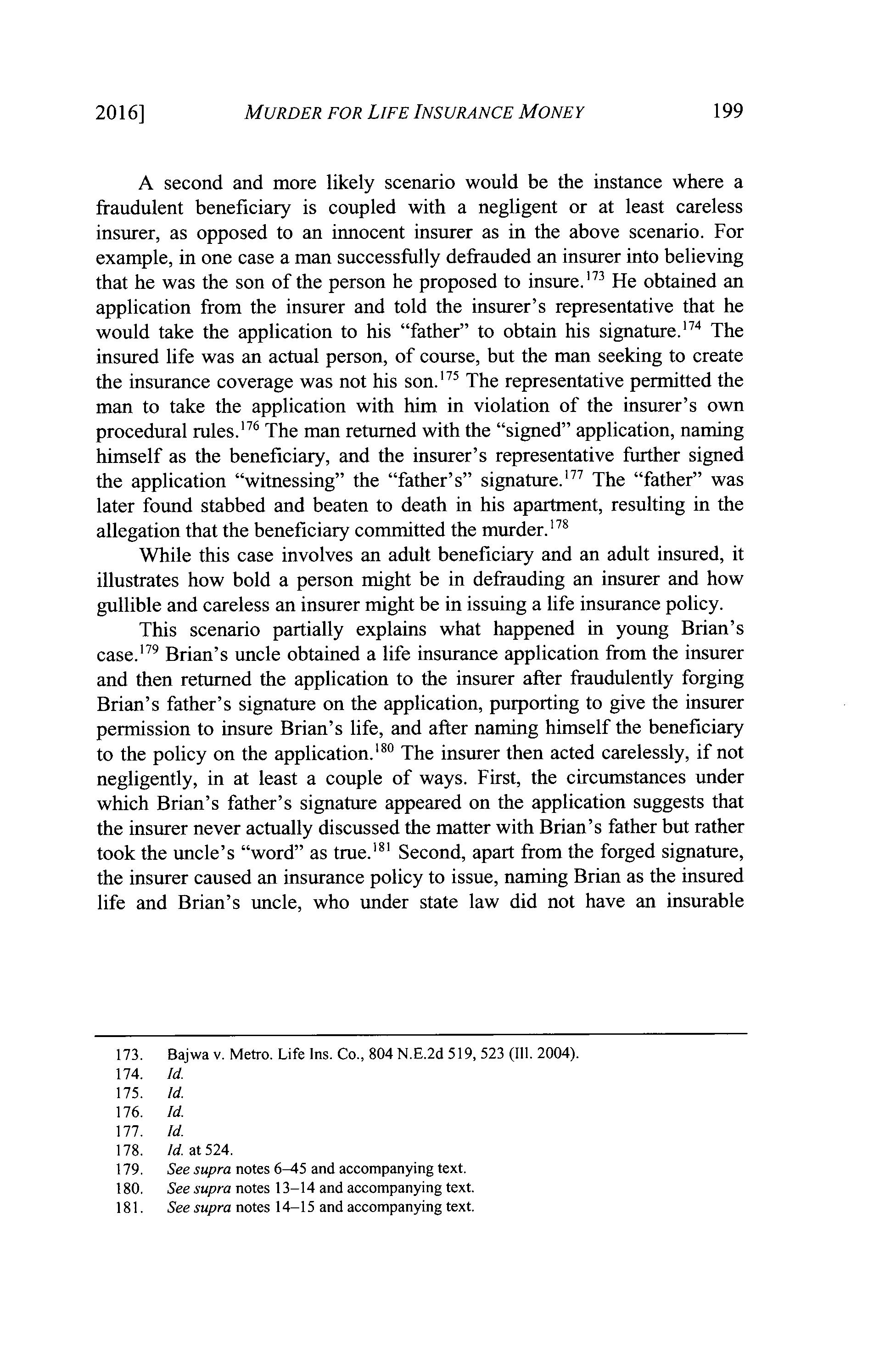 2016] MURDER FOR LIFE INSURANCE MONEY 199

A second and more likely scenario would be the instance where a fraudulent beneficiary is coupled with a negligent or at least careless insurer, as opposed to an innocent insurer as in the above scenario. For example, in one case a man successfully defrauded an insurer into believing that he was the son of the person he proposed to insure.$^{173}$ He obtained an application from the insurer and told the insurer's representative that he would take the application to his "father" to obtain his signature.$^{174}$ The insured life was an actual person, of course, but the man seeking to create the insurance coverage was not his son.$^{175}$ The representative permitted the man to take the application with him in violation of the insurer's own procedural rules.$^{176}$ The man returned with the "signed" application, naming himself as the beneficiary, and the insurer's representative further signed the application "witnessing" the "father's" signature.$^{177}$ The "father" was later found stabbed and beaten to death in his apartment, resulting in the allegation that the beneficiary committed the murder.$^{178}$

While this case involves an adult beneficiary and an adult insured, it illustrates how bold a person might be in defrauding an insurer and how gullible and careless an insurer might be in issuing a life insurance policy.

This scenario partially explains what happened in young Brian's case.$^{179}$ Brian's uncle obtained a life insurance application from the insurer and then returned the application to the insurer after fraudulently forging Brian's father's signature on the application, purporting to give the insurer permission to insure Brian's life, and after naming himself the beneficiary to the policy on the application.$^{180}$ The insurer then acted carelessly, if not negligently, in at least a couple of ways. First, the circumstances under which Brian's father's signature appeared on the application suggests that the insurer never actually discussed the matter with Brian's father but rather took the uncle's "word" as true.$^{181}$ Second, apart from the forged signature, the insurer caused an insurance policy to issue, naming Brian as the insured life and Brian's uncle, who under state law did not have an insurable

173. Bajwa v. Metro. Life Ins. Co., 804 N.E.2d 519, 523 (Ill. 2004).
174. Id.
175. Id.
176. Id.
177. Id.
178. Id. at 524.
179. See supra notes 6–45 and accompanying text.
180. See supra notes 13–14 and accompanying text.
181. See supra notes 14–15 and accompanying text.